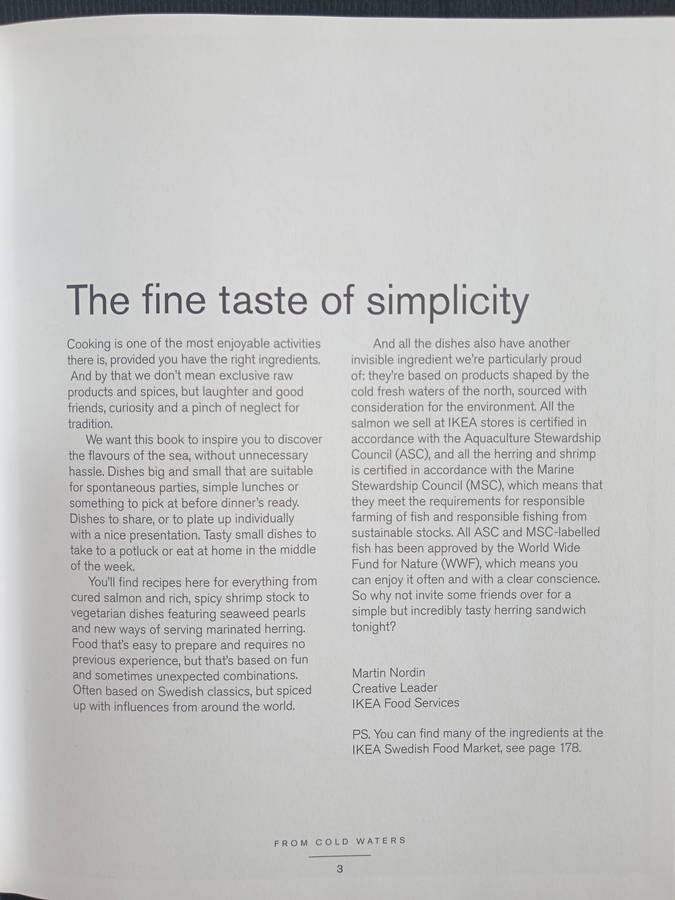 The fine taste of simplicity

Cooking is one of the most enjoyable activities there is, provided you have the right ingredients. And by that we don't mean exclusive raw products and spices, but laughter and good friends, curiosity and a pinch of neglect for tradition.

We want this book to inspire you to discover the flavours of the sea, without unnecessary hassle. Dishes big and small that are suitable for spontaneous parties, simple lunches or something to pick at before dinner's ready. Dishes to share, or to plate up individually with a nice presentation. Tasty small dishes to take to a potluck or eat at home in the middle of the week.

You'll find recipes here for everything from cured salmon and rich, spicy shrimp stock to vegetarian dishes featuring seaweed pearls and new ways of serving marinated herring. Food that's easy to prepare and requires no previous experience, but that's based on fun and sometimes unexpected combinations. Often based on Swedish classics, but spiced up with influences from around the world.

And all the dishes also have another invisible ingredient we're particularly proud of: they're based on products shaped by the cold fresh waters of the north, sourced with consideration for the environment. All the salmon we sell at IKEA stores is certified in accordance with the Aquaculture Stewardship Council (ASC), and all the herring and shrimp is certified in accordance with the Marine Stewardship Council (MSC), which means that they meet the requirements for responsible farming of fish and responsible fishing from sustainable stocks. All ASC and MSC-labelled fish has been approved by the World Wide Fund for Nature (WWF), which means you can enjoy it often and with a clear conscience. So why not invite some friends over for a simple but incredibly tasty herring sandwich tonight?

Martin Nordin
Creative Leader
IKEA Food Services

PS. You can find many of the ingredients at the IKEA Swedish Food Market, see page 178.

FROM COLD WATERS

3